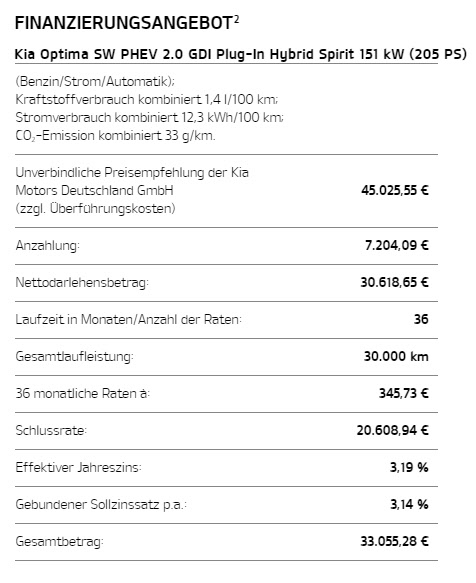 FINANZIERUNGSANGEBOT$^2$

Kia Optima SW PHEV 2.0 GDI Plug-In Hybrid Spirit 151 kW (205 PS)

(Benzin/Strom/Automatik);
Kraftstoffverbrauch kombiniert 1,4 l/100 km;
Stromverbrauch kombiniert 12,3 kWh/100 km;
$CO_2$-Emission kombiniert 33 g/km.

| | |
|---|---|
| Unverbindliche Preisempfehlung der Kia Motors Deutschland GmbH (zzgl. Überführungskosten) | 45.025,55 € |
| Anzahlung: | 7.204,09 € |
| Nettodarlehensbetrag: | 30.618,65 € |
| Laufzeit in Monaten/Anzahl der Raten: | 36 |
| Gesamtlaufleistung: | 30.000 km |
| 36 monatliche Raten à: | 345,73 € |
| Schlussrate: | 20.608,94 € |
| Effektiver Jahreszins: | 3,19 % |
| Gebundener Sollzinssatz p.a.: | 3,14 % |
| Gesamtbetrag: | 33.055,28 € |